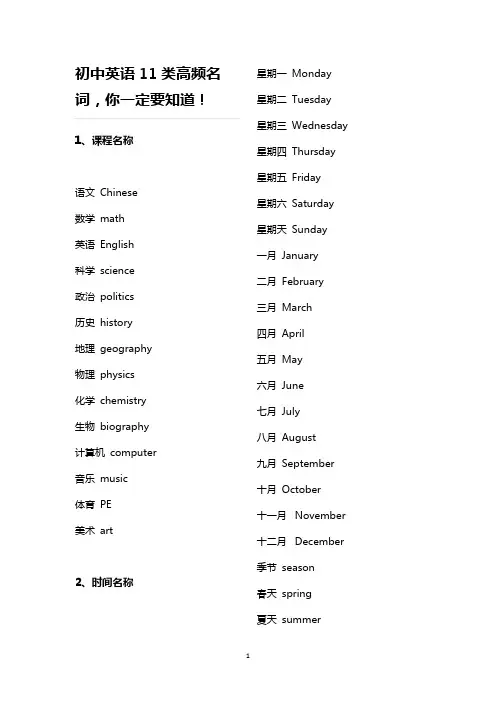 初中英语 11 类高频名词，你一定要知道！

1、课程名称

语文 Chinese

数学 math

英语 English

科学 science

政治 politics

历史 history

地理 geography

物理 physics

化学 chemistry

生物 biography

计算机 computer

音乐 music

体育 PE

美术 art

2、时间名称

星期一 Monday

星期二 Tuesday

星期三 Wednesday

星期四 Thursday

星期五 Friday

星期六 Saturday

星期天 Sunday

一月 January

二月 February

三月 March

四月 April

五月 May

六月 June

七月 July

八月 August

九月 September

十月 October

十一月 November

十二月 December

季节 season

春天 spring

夏天 summer

1